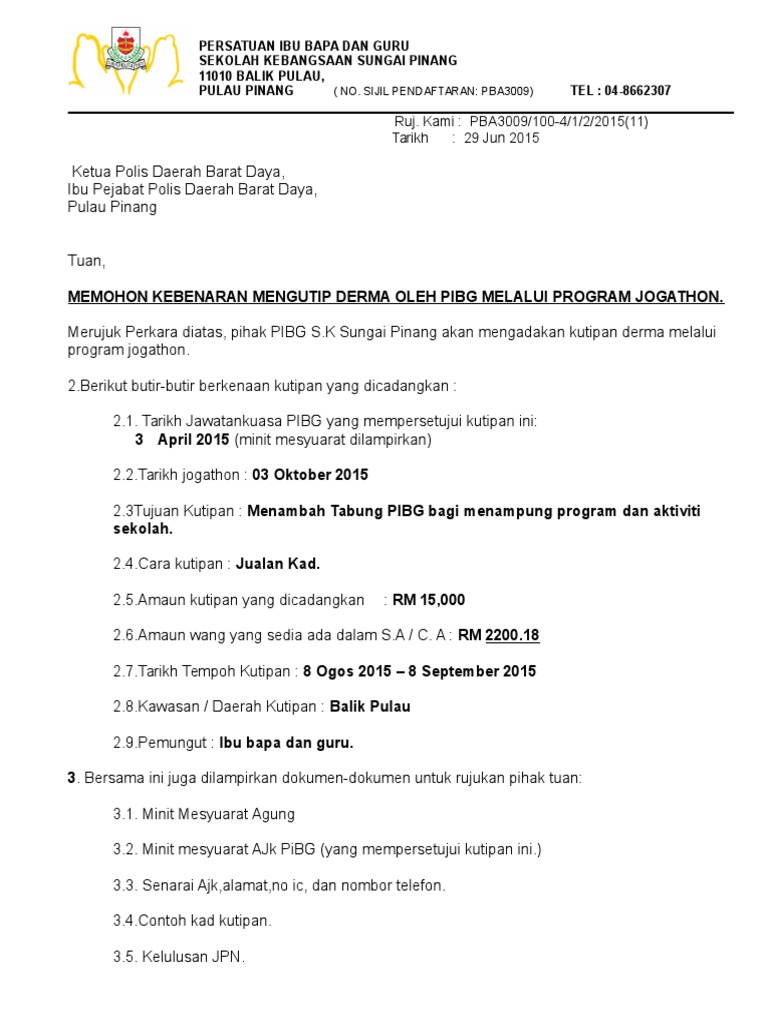 PERSATUAN IBU BAPA DAN GURU
SEKOLAH KEBANGSAAN SUNGAI PINANG
11010 BALIK PULAU,
PULAU PINANG ( NO. SIJIL PENDAFTARAN: PBA3009) TEL : 04-8662307

Ruj. Kami : PBA3009/100-4/1/2/2015(11)
Tarikh : 29 Jun 2015

Ketua Polis Daerah Barat Daya,
Ibu Pejabat Polis Daerah Barat Daya,
Pulau Pinang

Tuan,

MEMOHON KEBENARAN MENGUTIP DERMA OLEH PIBG MELALUI PROGRAM JOGATHON.

Merujuk Perkara diatas, pihak PIBG S.K Sungai Pinang akan mengadakan kutipan derma melalui program jogathon.

2.Berikut butir-butir berkenaan kutipan yang dicadangkan :

2.1. Tarikh Jawatankuasa PIBG yang mempersetujui kutipan ini:
3 April 2015 (minit mesyuarat dilampirkan)

2.2.Tarikh jogathon : 03 Oktober 2015

2.3Tujuan Kutipan : Menambah Tabung PIBG bagi menampung program dan aktiviti sekolah.

2.4.Cara kutipan : Jualan Kad.

2.5.Amaun kutipan yang dicadangkan : RM 15,000

2.6.Amaun wang yang sedia ada dalam S.A / C. A : RM 2200.18

2.7.Tarikh Tempoh Kutipan : 8 Ogos 2015 – 8 September 2015

2.8.Kawasan / Daerah Kutipan : Balik Pulau

2.9.Pemungut : Ibu bapa dan guru.

3. Bersama ini juga dilampirkan dokumen-dokumen untuk rujukan pihak tuan:

3.1. Minit Mesyuarat Agung

3.2. Minit mesyuarat AJk PiBG (yang mempersetujui kutipan ini.)

3.3. Senarai Ajk,alamat,no ic, dan nombor telefon.

3.4.Contoh kad kutipan.

3.5. Kelulusan JPN.